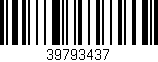 39793437